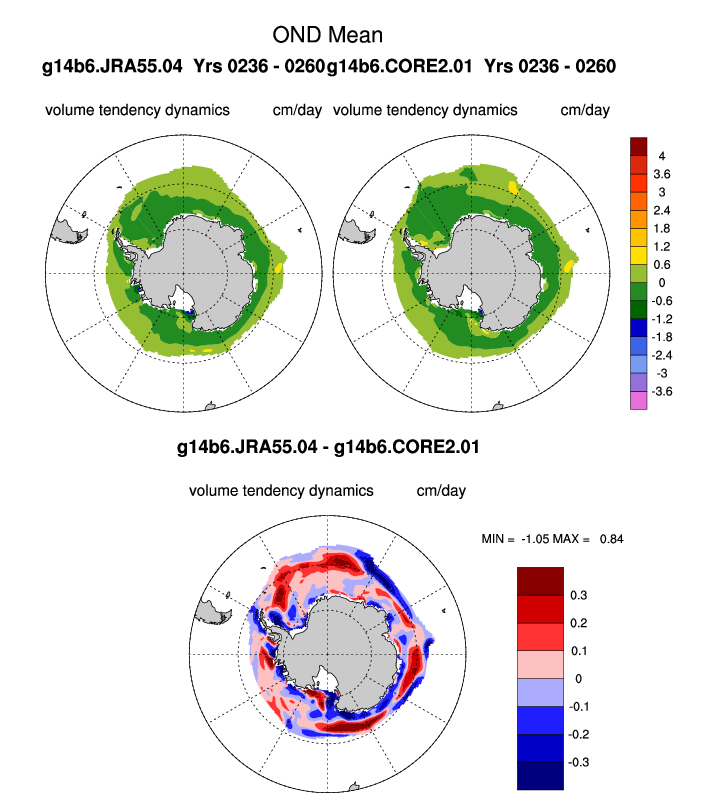 OND Mean

g14b6.JRA55.04 Yrs 0236 - 0260g14b6.CORE2.01 Yrs 0236 - 0260

volume tendency dynamics cm/day volume tendency dynamics cm/day

4
3.6
3
2.4
1.8
1.2
0.6
0
-0.6
-1.2
-1.8
-2.4
-3
-3.6

g14b6.JRA55.04 - g14b6.CORE2.01

volume tendency dynamics cm/day

MIN = -1.05 MAX = 0.84

0.3
0.2
0.1
0
-0.1
-0.2
-0.3